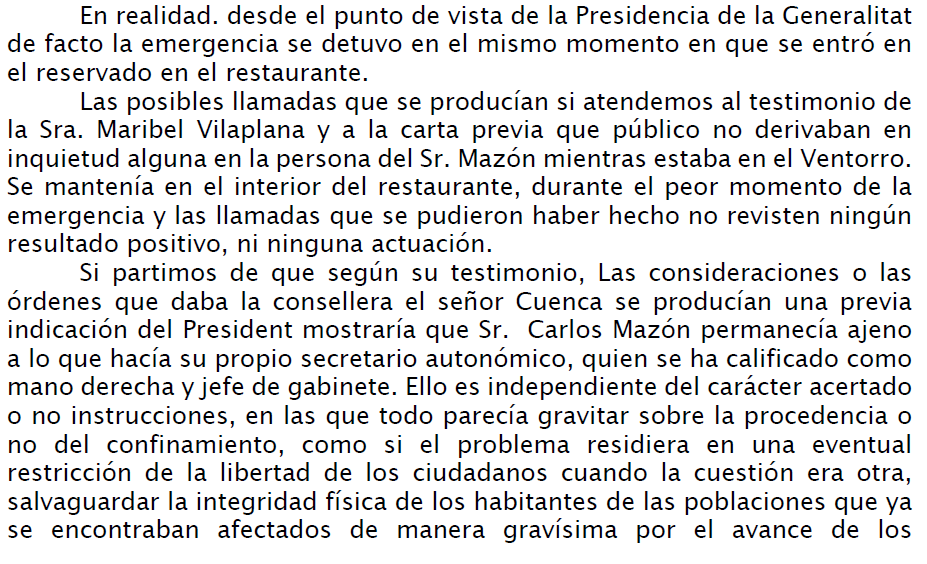 En realidad. desde el punto de vista de la Presidencia de la Generalitat de facto la emergencia se detuvo en el mismo momento en que se entró en el reservado en el restaurante.

Las posibles llamadas que se producían si atendemos al testimonio de la Sra. Maribel Vilaplana y a la carta previa que público no derivaban en inquietud alguna en la persona del Sr. Mazón mientras estaba en el Ventorro. Se mantenía en el interior del restaurante, durante el peor momento de la emergencia y las llamadas que se pudieron haber hecho no revisten ningún resultado positivo, ni ninguna actuación.

Si partimos de que según su testimonio, Las consideraciones o las órdenes que daba la consellera el señor Cuenca se producían una previa indicación del President mostraría que Sr. Carlos Mazón permanecía ajeno a lo que hacía su propio secretario autonómico, quien se ha calificado como mano derecha y jefe de gabinete. Ello es independiente del carácter acertado o no instrucciones, en las que todo parecía gravitar sobre la procedencia o no del confinamiento, como si el problema residiera en una eventual restricción de la libertad de los ciudadanos cuando la cuestión era otra, salvaguardar la integridad física de los habitantes de las poblaciones que ya se encontraban afectados de manera gravísima por el avance de los